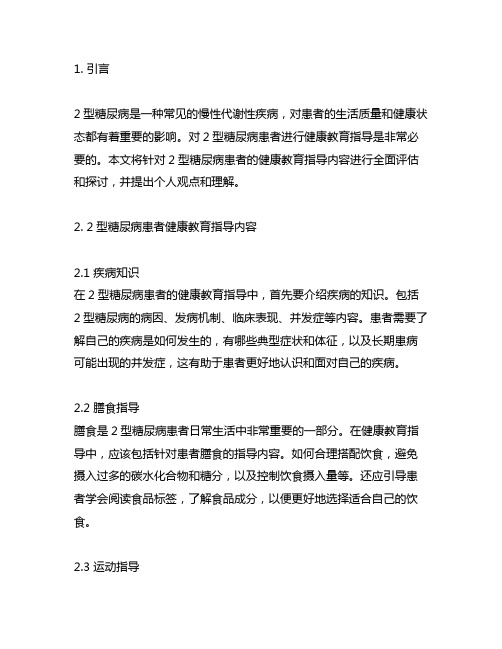 1. 引言

2 型糖尿病是一种常见的慢性代谢性疾病，对患者的生活质量和健康状态都有着重要的影响。对 2 型糖尿病患者进行健康教育指导是非常必要的。本文将针对 2 型糖尿病患者的健康教育指导内容进行全面评估和探讨，并提出个人观点和理解。

2. 2 型糖尿病患者健康教育指导内容

2.1 疾病知识
在 2 型糖尿病患者的健康教育指导中，首先要介绍疾病的知识。包括 2 型糖尿病的病因、发病机制、临床表现、并发症等内容。患者需要了解自己的疾病是如何发生的，有哪些典型症状和体征，以及长期患病可能出现的并发症，这有助于患者更好地认识和面对自己的疾病。

2.2 膳食指导
膳食是 2 型糖尿病患者日常生活中非常重要的一部分。在健康教育指导中，应该包括针对患者膳食的指导内容。如何合理搭配饮食，避免摄入过多的碳水化合物和糖分，以及控制饮食摄入量等。还应引导患者学会阅读食品标签，了解食品成分，以便更好地选择适合自己的饮食。

2.3 运动指导